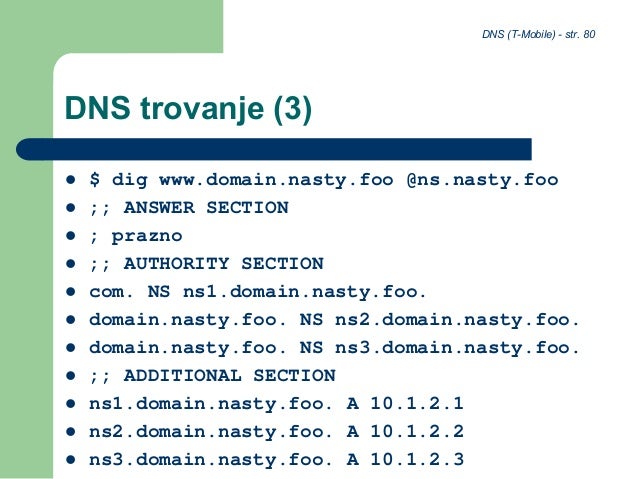 DNS (T-Mobile) - str. 80

DNS trovanje (3)

• $ dig www.domain.nasty.foo @ns.nasty.foo
• ;; ANSWER SECTION
• ; prazno
• ;; AUTHORITY SECTION
• com. NS ns1.domain.nasty.foo.
• domain.nasty.foo. NS ns2.domain.nasty.foo.
• domain.nasty.foo. NS ns3.domain.nasty.foo.
• ;; ADDITIONAL SECTION
• ns1.domain.nasty.foo. A 10.1.2.1
• ns2.domain.nasty.foo. A 10.1.2.2
• ns3.domain.nasty.foo. A 10.1.2.3